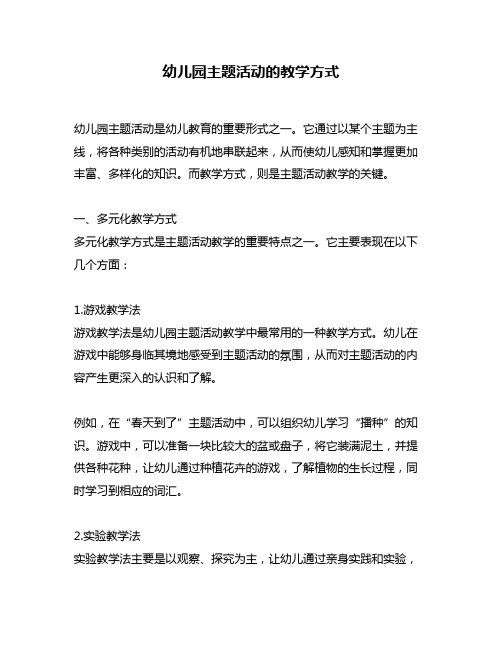 幼儿园主题活动的教学方式

幼儿园主题活动是幼儿教育的重要形式之一。它通过以某个主题为主线，将各种类别的活动有机地串联起来，从而使幼儿感知和掌握更加丰富、多样化的知识。而教学方式，则是主题活动教学的关键。

一、多元化教学方式
多元化教学方式是主题活动教学的重要特点之一。它主要表现在以下几个方面：

1.游戏教学法
游戏教学法是幼儿园主题活动教学中最常用的一种教学方式。幼儿在游戏中能够身临其境地感受到主题活动的氛围，从而对主题活动的内容产生更深入的认识和了解。

例如，在“春天到了”主题活动中，可以组织幼儿学习“播种”的知识。游戏中，可以准备一块比较大的盆或盘子，将它装满泥土，并提供各种花种，让幼儿通过种植花卉的游戏，了解植物的生长过程，同时学习到相应的词汇。

2.实验教学法
实验教学法主要是以观察、探究为主，让幼儿通过亲身实践和实验，